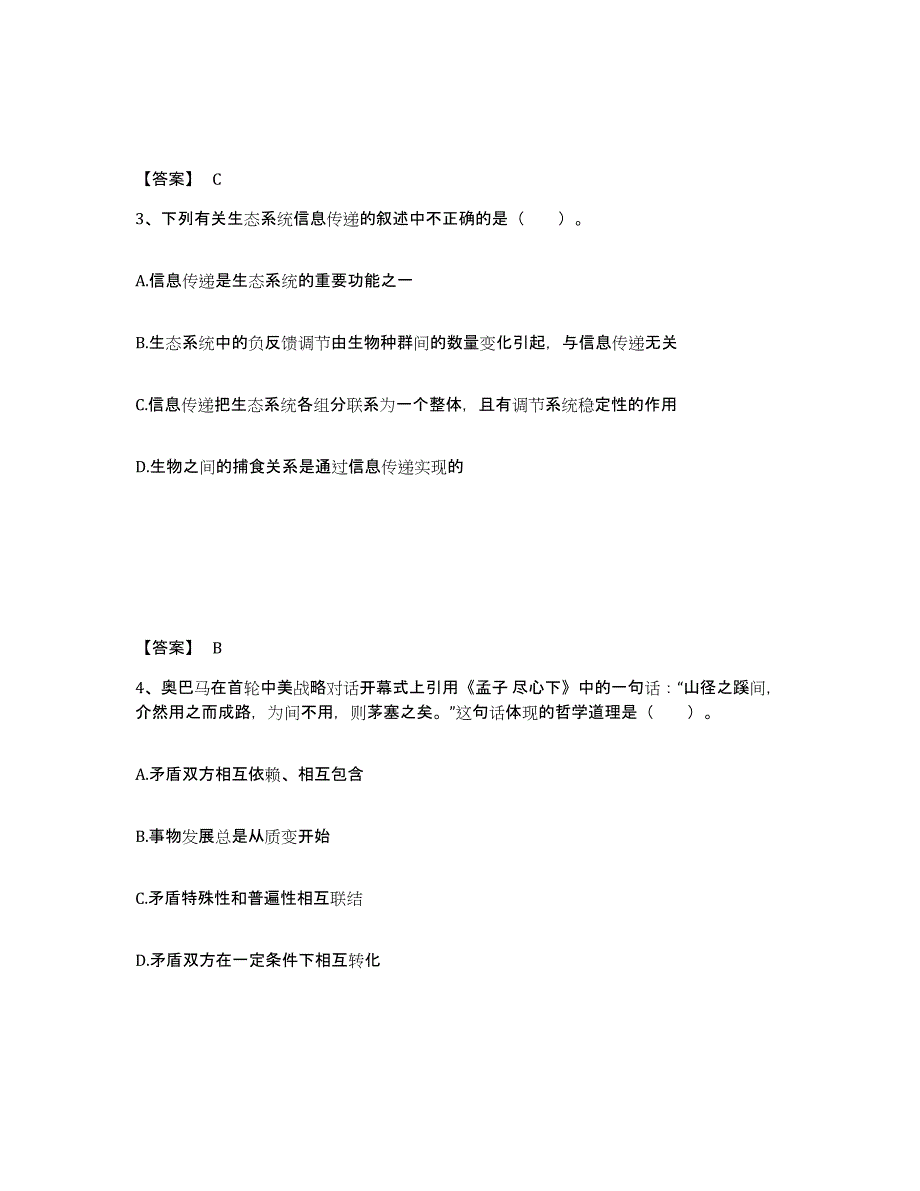 【答案】 C

3、下列有关生态系统信息传递的叙述中不正确的是（　　）。

A.信息传递是生态系统的重要功能之一

B.生态系统中的负反馈调节由生物种群间的数量变化引起，与信息传递无关

C.信息传递把生态系统各组分联系为一个整体，且有调节系统稳定性的作用

D.生物之间的捕食关系是通过信息传递实现的

【答案】 B

4、奥巴马在首轮中美战略对话开幕式上引用《孟子 尽心下》中的一句话："山径之蹊间，介然用之而成路，为间不用，则茅塞之矣。"这句话体现的哲学道理是（　　）。

A.矛盾双方相互依赖、相互包含

B.事物发展总是从质变开始

C.矛盾特殊性和普遍性相互联结

D.矛盾双方在一定条件下相互转化